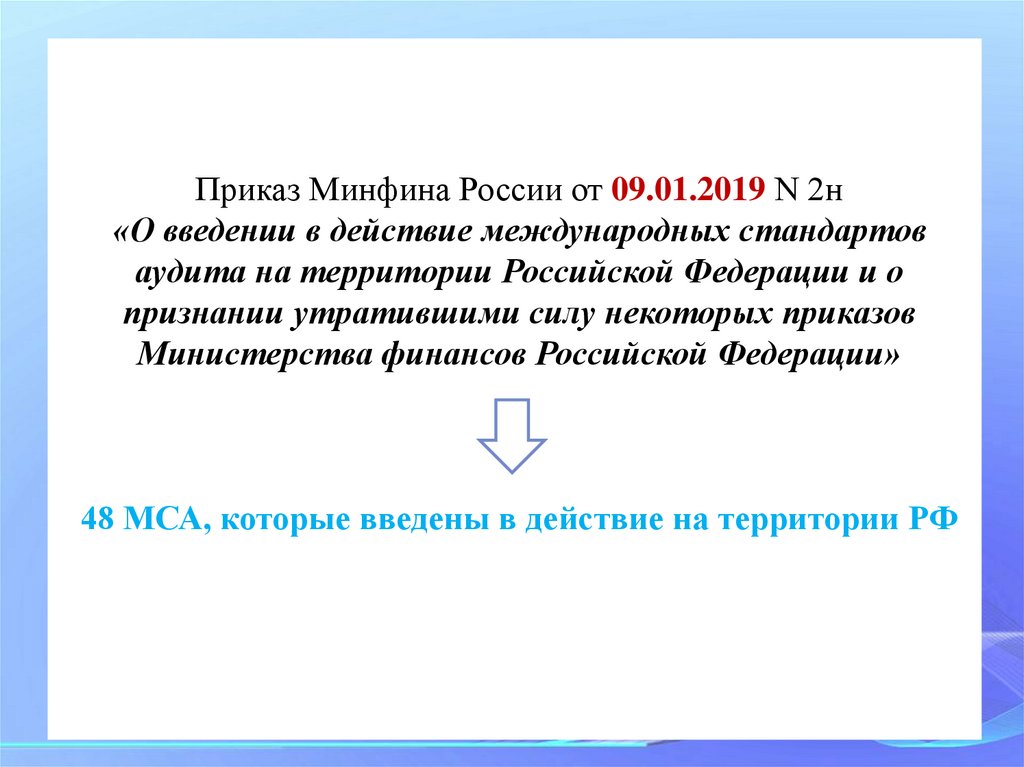 Приказ Минфина России от 09.01.2019 N 2н
«О введении в действие международных стандартов аудита на территории Российской Федерации и о признании утратившими силу некоторых приказов Министерства финансов Российской Федерации»

48 МСА, которые введены в действие на территории РФ